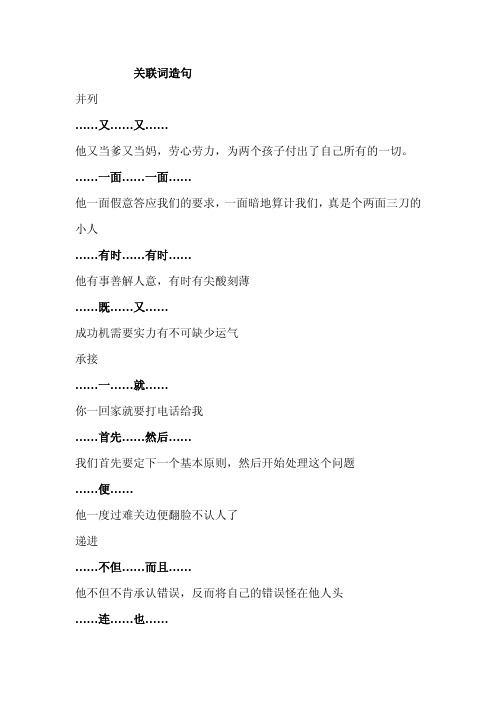 关联词造句

并列

……又……又……

他又当爹又当妈，劳心劳力，为两个孩子付出了自己所有的一切。

……一面……一面……

他一面假意答应我们的要求，一面暗地算计我们，真是个两面三刀的小人

……有时……有时……

他有事善解人意，有时有尖酸刻薄

……既……又……

成功机需要实力有不可缺少运气

承接

……一……就……

你一回家就要打电话给我

……首先……然后……

我们首先要定下一个基本原则，然后开始处理这个问题

……便……

他一度过难关边便翻脸不认人了

递进

……不但……而且……

他不但不肯承认错误，反而将自己的错误怪在他人头

……连……也……